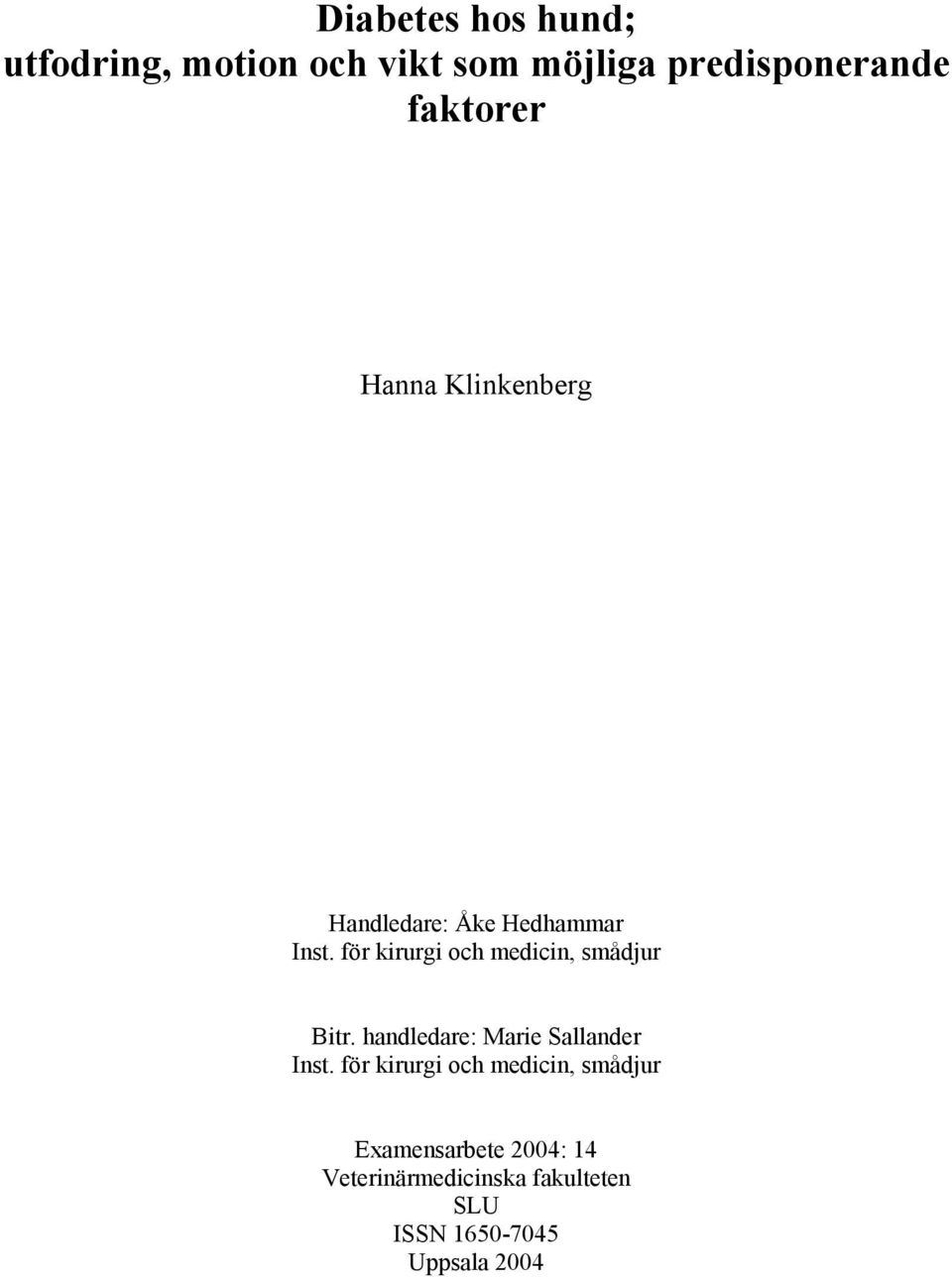 Diabetes hos hund;
utfodring, motion och vikt som möjliga predisponerande faktorer

Hanna Klinkenberg

Handledare: Åke Hedhammar
Inst. för kirurgi och medicin, smådjur

Bitr. handledare: Marie Sallander
Inst. för kirurgi och medicin, smådjur

Examensarbete 2004: 14
Veterinärmedicinska fakulteten
SLU
ISSN 1650-7045
Uppsala 2004